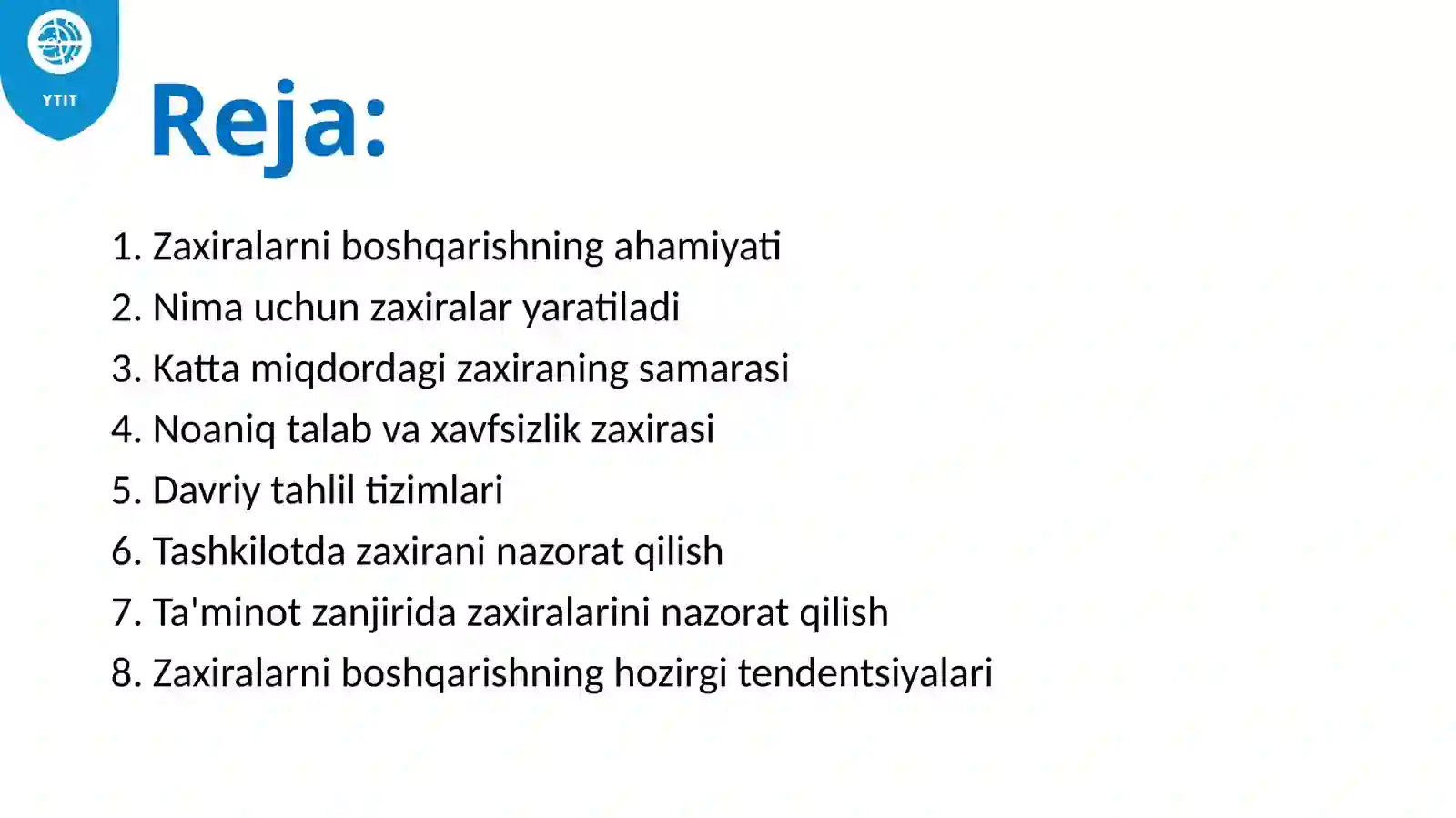 YTIT

Reja:

1. Zaxiralarni boshqarishning ahamiyati
2. Nima uchun zaxiralar yaratiladi
3. Katta miqdordagi zaxiraning samarasi
4. Noaniq talab va xavfsizlik zaxirasi
5. Davriy tahlil tizimlari
6. Tashkilotda zaxirani nazorat qilish
7. Ta'minot zanjirida zaxiralarini nazorat qilish
8. Zaxiralarni boshqarishning hozirgi tendentsiyalari